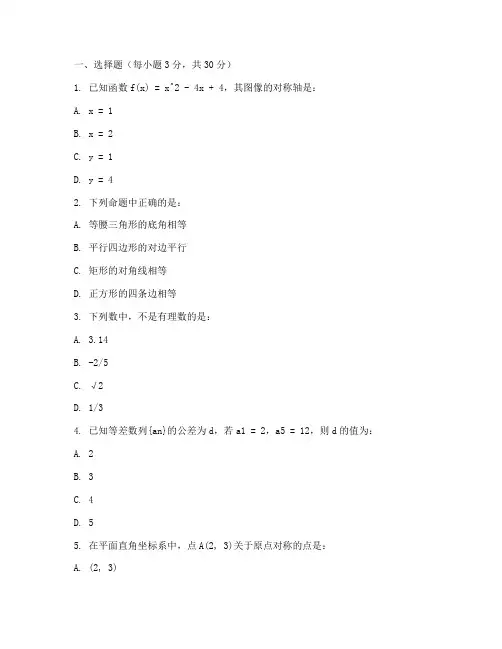 一、选择题（每小题 3 分，共 30 分）

1. 已知函数 f(x) = x^2 - 4x + 4，其图像的对称轴是：

A. x = 1

B. x = 2

C. y = 1

D. y = 4

2. 下列命题中正确的是：

A. 等腰三角形的底角相等

B. 平行四边形的对边平行

C. 矩形的对角线相等

D. 正方形的四条边相等

3. 下列数中，不是有理数的是：

A. 3.14

B. -2/5

C. √2

D. 1/3

4. 已知等差数列{an}的公差为 d，若 a1 = 2，a5 = 12，则 d 的值为：

A. 2

B. 3

C. 4

D. 5

5. 在平面直角坐标系中，点 A(2, 3)关于原点对称的点是：

A. (2, 3)